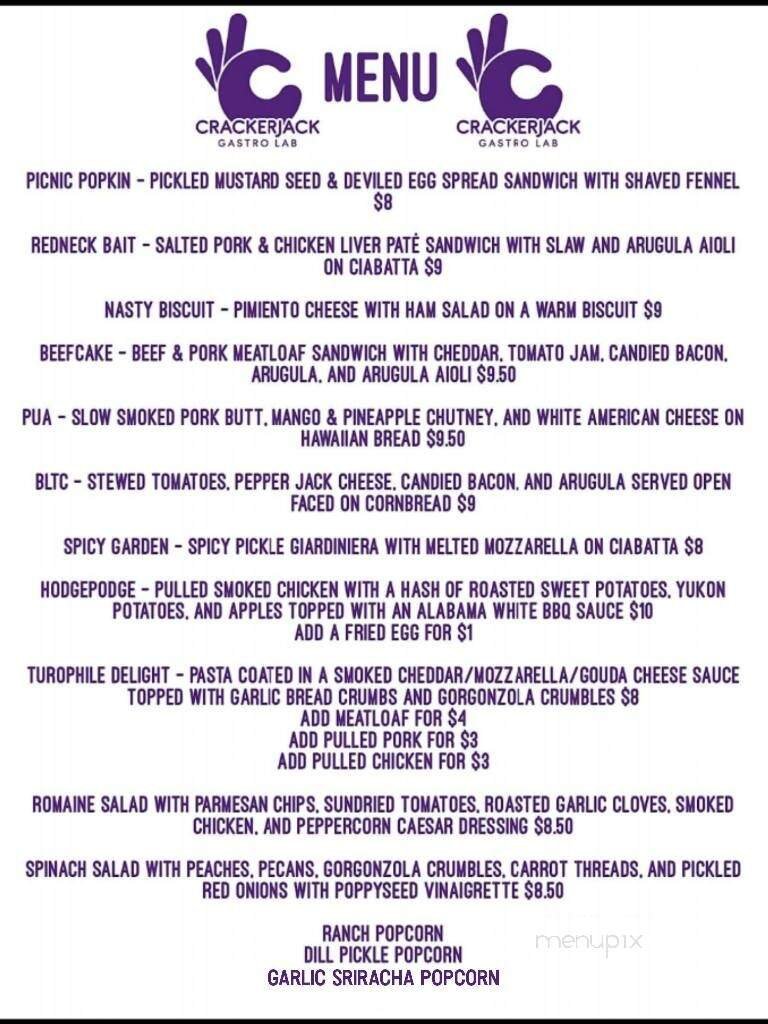 CRACKERJACK GASTRO LAB

MENU

CRACKERJACK GASTRO LAB

PICNIC POPKIN - PICKLED MUSTARD SEED & DEVILED EGG SPREAD SANDWICH WITH SHAVED FENNEL $8

REDNECK BAIT - SALTED PORK & CHICKEN LIVER PATÉ SANDWICH WITH SLAW AND ARUGULA AIOLI ON CIABATTA $9

NASTY BISCUIT - PIMIENTO CHEESE WITH HAM SALAD ON A WARM BISCUIT $9

BEEFCAKE - BEEF & PORK MEATLOAF SANDWICH WITH CHEDDAR, TOMATO JAM, CANDIED BACON, ARUGULA, AND ARUGULA AIOLI $9.50

PUA - SLOW SMOKED PORK BUTT, MANGO & PINEAPPLE CHUTNEY, AND WHITE AMERICAN CHEESE ON HAWAIIAN BREAD $9.50

BLTC - STEWED TOMATOES, PEPPER JACK CHEESE, CANDIED BACON, AND ARUGULA SERVED OPEN FACED ON CORNBREAD $9

SPICY GARDEN - SPICY PICKLE GIARDINIERA WITH MELTED MOZZARELLA ON CIABATTA $8

HODGEPODGE - PULLED SMOKED CHICKEN WITH A HASH OF ROASTED SWEET POTATOES, YUKON POTATOES, AND APPLES TOPPED WITH AN ALABAMA WHITE BBQ SAUCE $10
ADD A FRIED EGG FOR $1

TUROPHILE DELIGHT - PASTA COATED IN A SMOKED CHEDDAR/MOZZARELLA/GOUDA CHEESE SAUCE TOPPED WITH GARLIC BREAD CRUMBS AND GORGONZOLA CRUMBLES $8
ADD MEATLOAF FOR $4
ADD PULLED PORK FOR $3
ADD PULLED CHICKEN FOR $3

ROMAINE SALAD WITH PARMESAN CHIPS, SUNDRIED TOMATOES, ROASTED GARLIC CLOVES, SMOKED CHICKEN, AND PEPPERCORN CAESAR DRESSING $8.50

SPINACH SALAD WITH PEACHES, PECANS, GORGONZOLA CRUMBLES, CARROT THREADS, AND PICKLED RED ONIONS WITH POPPYSEED VINAIGRETTE $8.50

RANCH POPCORN
DILL PICKLE POPCORN
GARLIC SRIRACHA POPCORN

menupix